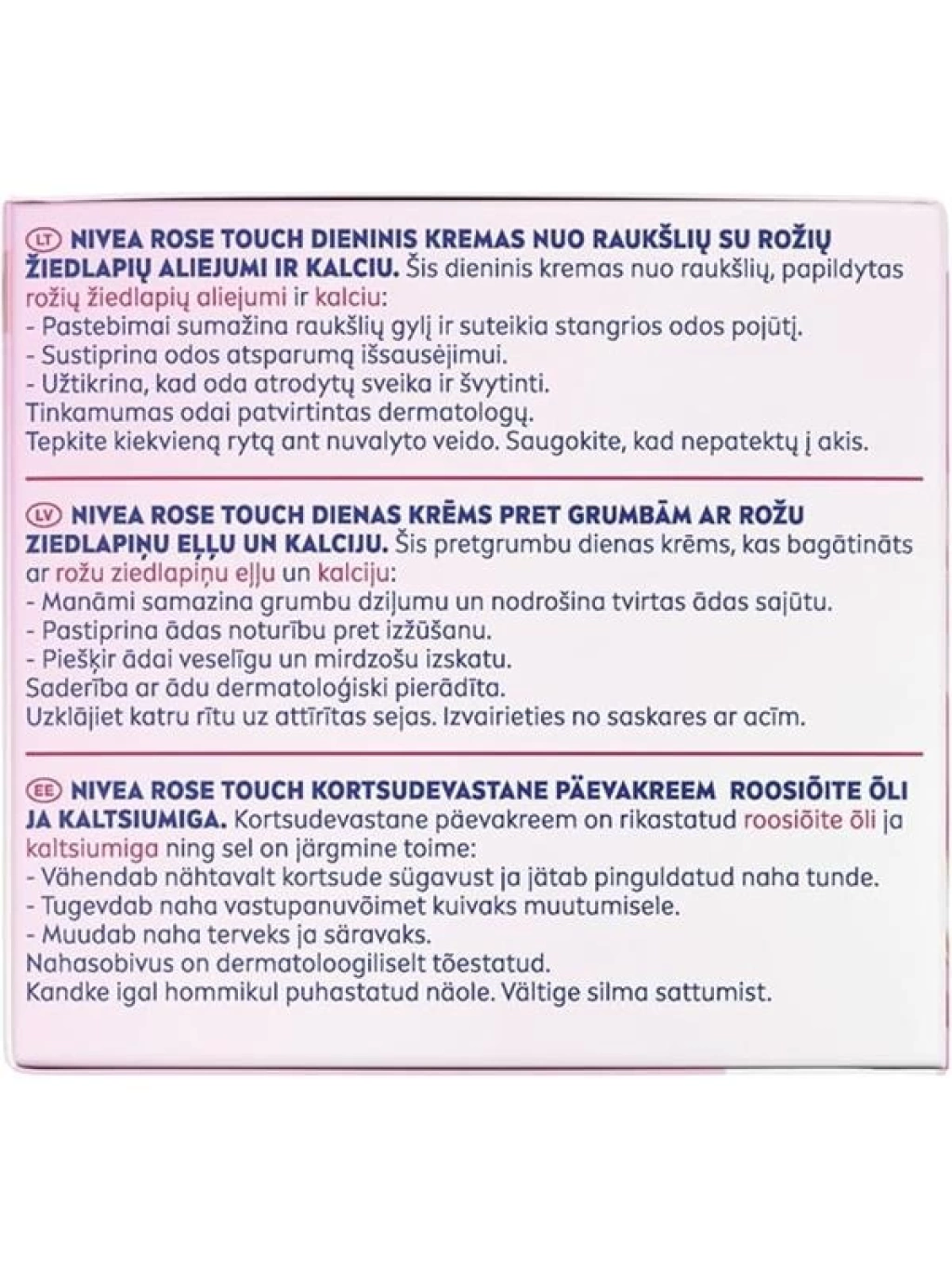 LT NIVEA ROSE TOUCH DIENINIS KREMAS NUO RAUKŠLIŲ SU ROŽIŲ ŽIEDLAPIŲ ALIEJUMI IR KALCIU. Šis dieninis kremas nuo raukšlių, papildytas rožių žiedlapių aliejumi ir kalciu:
- Pastebimai sumažina raukšlių gylį ir suteikia stangrios odos pojūtį.
- Sustiprina odos atsparumą išsausėjimui.
- Užtikrina, kad oda atrodytų sveika ir švytinti.
Tinkamumas odai patvirtintas dermatologų.
Tepkite kiekvieną rytą ant nuvalyto veido. Saugokite, kad nepatektų į akis.

LV NIVEA ROSE TOUCH DIENAS KRĒMS PRET GRUMBĀM AR ROŽU ZIEDLAPIŅU EĻĻU UN KALCIJU. Šis pretgrumbu dienas krēms, kas bagātināts ar rožu ziedlapiņu eļļu un kalciju:
- Manāmi samazina grumbu dziļumu un nodrošina tvirtas ādas sajūtu.
- Pastiprina ādas noturību pret izžūšanu.
- Piešķir ādai veselīgu un mirdzošu izskatu.
Saderība ar ādu dermatoloģiski pierādīta.
Uzklājiet katru rītu uz attīrītas sejas. Izvairieties no saskares ar acīm.

EE NIVEA ROSE TOUCH KORTSUDEVASTANE PÄEVAKREEM ROOSIÕITE ÕLI JA KALTSIUMIGA. Kortsudevastane päevakreem on rikastatud roosiõite õli ja kaltsiumiga ning sel on järgmine toime:
- Vähendab nähtavalt kortsude sügavust ja jätab pinguldatud naha tunde.
- Tugevdab naha vastupanuvõimet kuivaks muutumisele.
- Muudab naha terveks ja säravaks.
Nahasobivus on dermatoloogiliselt tõestatud.
Kandke igal hommikul puhastatud näole. Vältige silma sattumist.